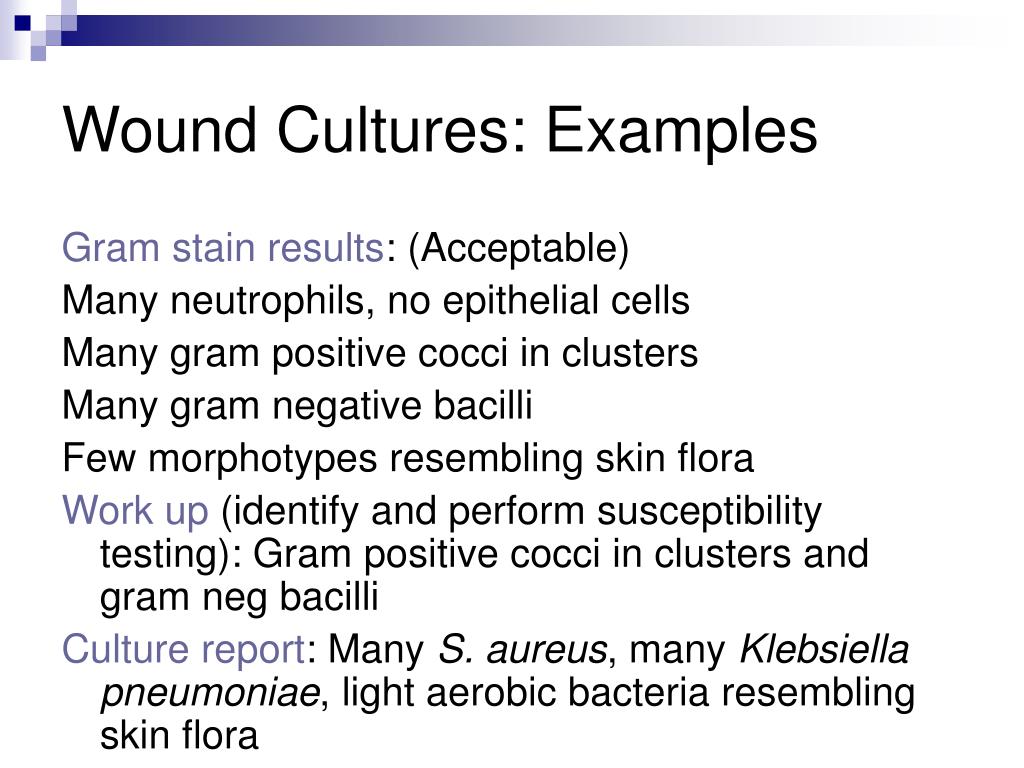 Wound Cultures: Examples

Gram stain results: (Acceptable)
Many neutrophils, no epithelial cells
Many gram positive cocci in clusters
Many gram negative bacilli
Few morphotypes resembling skin flora

Work up (identify and perform susceptibility testing): Gram positive cocci in clusters and gram neg bacilli

Culture report: Many S. aureus, many Klebsiella pneumoniae, light aerobic bacteria resembling skin flora